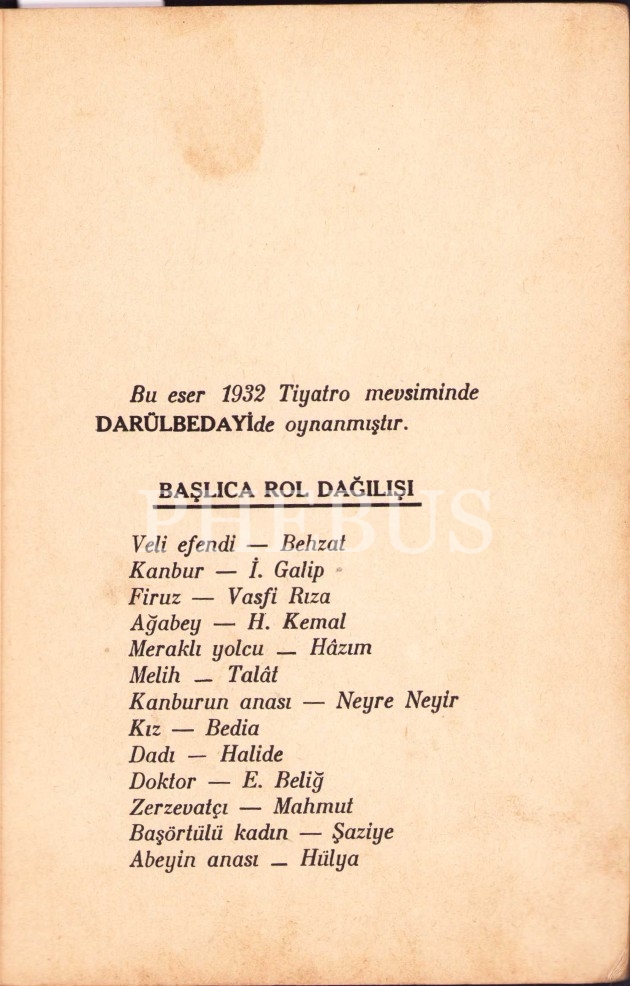 Bu eser 1932 Tiyatro mevsiminde DARÜLBEDAYİde oynanmıştır.

BAŞLICA ROL DAĞILIŞI

PHEBUS

Veli efendi — Behzat
Kanbur — İ. Galip
Firuz — Vasfi Rıza
Ağabey — H. Kemal
Meraklı yolcu — Hâzım
Melih — Talât
Kanburun anası — Neyre Neyir
Kız — Bedia
Dadı — Halide
Doktor — E. Beliğ
Zerzevatçı — Mahmut
Başörtülü kadın — Şaziye
Abeyin anası — Hülya